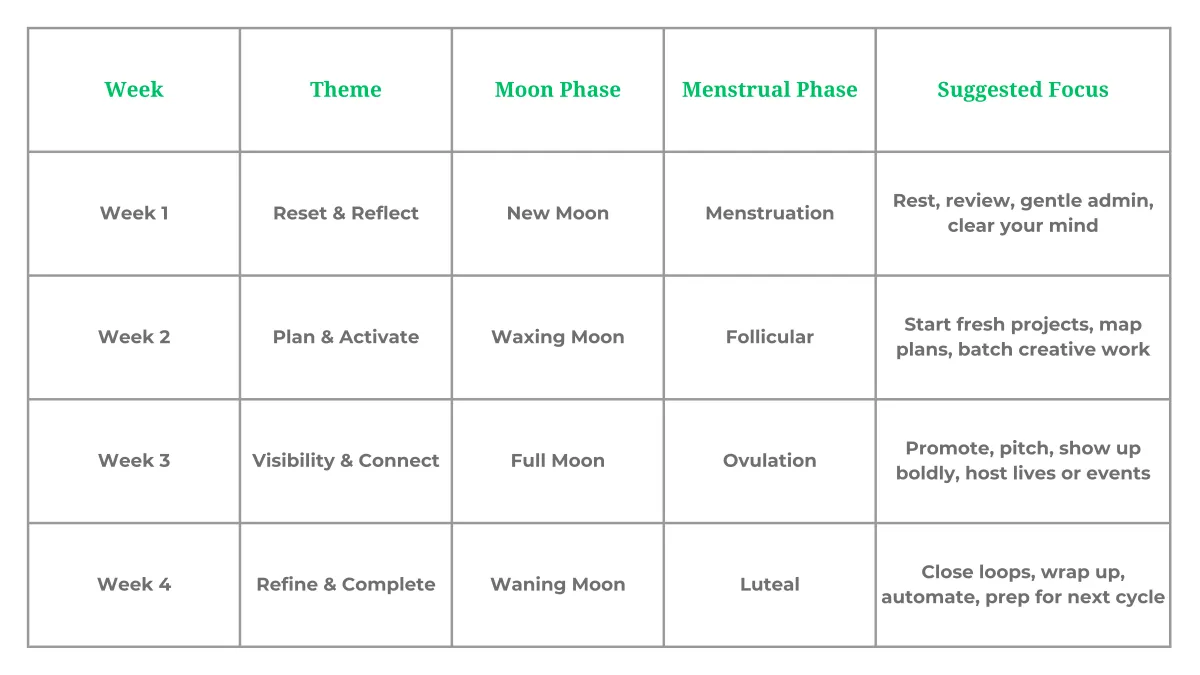 | Week | Theme | Moon Phase | Menstrual Phase | Suggested Focus |
|---|---|---|---|---|
| Week 1 | Reset & Reflect | New Moon | Menstruation | Rest, review, gentle admin, clear your mind |
| Week 2 | Plan & Activate | Waxing Moon | Follicular | Start fresh projects, map plans, batch creative work |
| Week 3 | Visibility & Connect | Full Moon | Ovulation | Promote, pitch, show up boldly, host lives or events |
| Week 4 | Refine & Complete | Waning Moon | Luteal | Close loops, wrap up, automate, prep for next cycle |